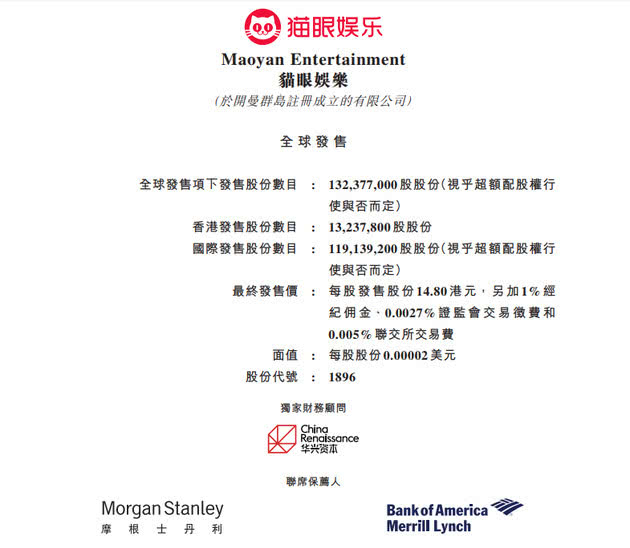 猫眼娱乐

Maoyan Entertainment
貓眼娛樂
(於開曼群島註冊成立的有限公司)

全球發售

全球發售項下發售股份數目 : 132,377,000股股份(視乎超額配股權行使與否而定)
香港發售股份數目 : 13,237,800股股份
國際發售股份數目 : 119,139,200股股份(視乎超額配股權行使與否而定)
最終發售價 : 每股發售股份14.80港元,另加1%經紀佣金、0.0027%證監會交易徵費和0.005%聯交所交易費
面值 : 每股股份0.00002美元
股份代號 : 1896

獨家財務顧問

China Renaissance
华兴资本

聯席保薦人

Morgan Stanley
摩根士丹利

Bank of America
Merrill Lynch